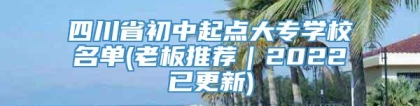 四川省初中起点大专学校名单(老板推荐｜2022已更新)